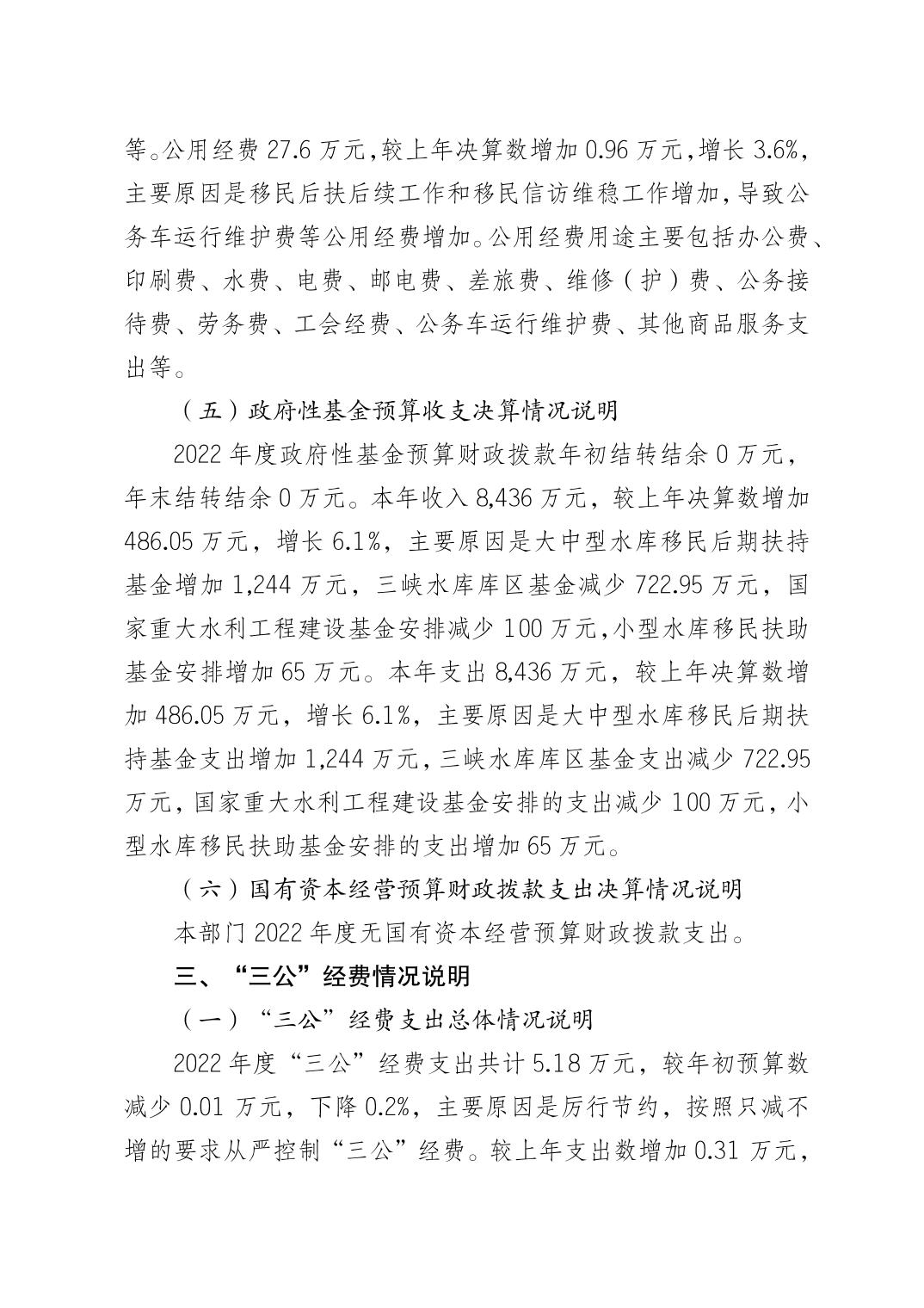 等。公用经费 27.6 万元，较上年决算数增加 0.96 万元，增长 3.6%，主要原因是移民后扶后续工作和移民信访维稳工作增加，导致公务车运行维护费等公用经费增加。公用经费用途主要包括办公费、印刷费、水费、电费、邮电费、差旅费、维修（护）费、公务接待费、劳务费、工会经费、公务车运行维护费、其他商品服务支出等。

（五）政府性基金预算收支决算情况说明

2022 年度政府性基金预算财政拨款年初结转结余 0 万元，年末结转结余 0 万元。本年收入 8,436 万元，较上年决算数增加 486.05 万元，增长 6.1%，主要原因是大中型水库移民后期扶持基金增加 1,244 万元，三峡水库库区基金减少 722.95 万元，国家重大水利工程建设基金安排减少 100 万元，小型水库移民扶助基金安排增加 65 万元。本年支出 8,436 万元，较上年决算数增加 486.05 万元，增长 6.1%，主要原因是大中型水库移民后期扶持基金支出增加 1,244 万元，三峡水库库区基金支出减少 722.95 万元，国家重大水利工程建设基金安排的支出减少 100 万元，小型水库移民扶助基金安排的支出增加 65 万元。

（六）国有资本经营预算财政拨款支出决算情况说明

本部门 2022 年度无国有资本经营预算财政拨款支出。

三、“三公”经费情况说明

（一）“三公”经费支出总体情况说明

2022 年度“三公”经费支出共计 5.18 万元，较年初预算数减少 0.01 万元，下降 0.2%，主要原因是厉行节约，按照只减不增的要求从严控制“三公”经费。较上年支出数增加 0.31 万元，